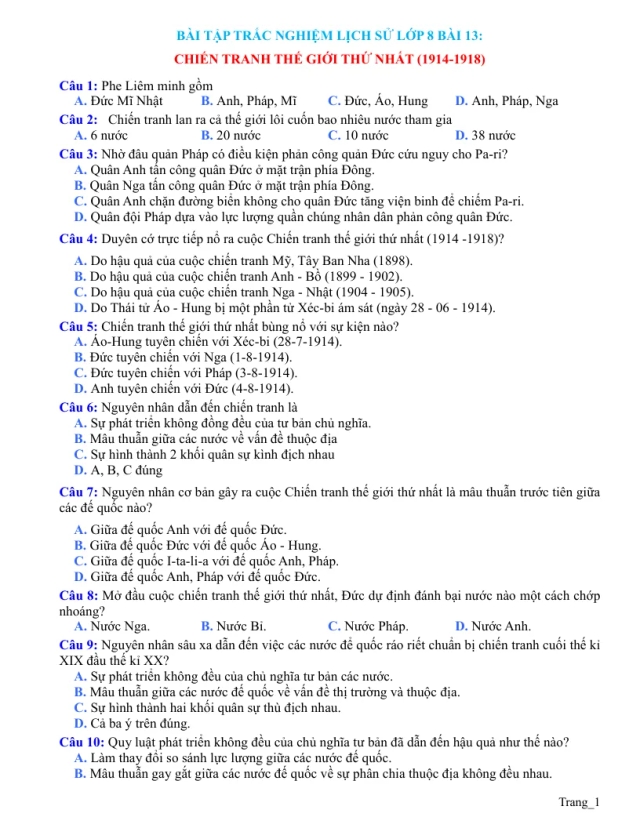 BÀI TẬP TRẮC NGHIỆM LỊCH SỬ LỚP 8 BÀI 13:

CHIẾN TRANH THẾ GIỚI THỨ NHẤT (1914-1918)

Câu 1: Phe Liêm minh gồm
A. Đức Mĩ Nhật B. Anh, Pháp, Mĩ C. Đức, Áo, Hung D. Anh, Pháp, Nga

Câu 2: Chiến tranh lan ra cả thế giới lôi cuốn bao nhiêu nước tham gia
A. 6 nước B. 20 nước C. 10 nước D. 38 nước

Câu 3: Nhờ đâu quân Pháp có điều kiện phản công quân Đức cứu nguy cho Pa-ri?
A. Quân Anh tấn công quân Đức ở mặt trận phía Đông.
B. Quân Nga tấn công quân Đức ở mặt trận phía Đông.
C. Quân Anh chặn đường biển không cho quân Đức tăng viện binh để chiếm Pa-ri.
D. Quân đội Pháp dựa vào lực lượng quần chúng nhân dân phản công quân Đức.

Câu 4: Duyên cớ trực tiếp nổ ra cuộc Chiến tranh thế giới thứ nhất (1914 -1918)?

A. Do hậu quả của cuộc chiến tranh Mỹ, Tây Ban Nha (1898).
B. Do hậu quả của cuộc chiến tranh Anh - Bồ (1899 - 1902).
C. Do hậu quả của cuộc chiến tranh Nga - Nhật (1904 - 1905).
D. Do Thái tử Áo - Hung bị một phần tử Xéc-bi ám sát (ngày 28 - 06 - 1914).

Câu 5: Chiến tranh thế giới thứ nhất bùng nổ với sự kiện nào?
A. Áo-Hung tuyên chiến với Xéc-bi (28-7-1914).
B. Đức tuyên chiến với Nga (1-8-1914).
C. Đức tuyên chiến với Pháp (3-8-1914).
D. Anh tuyên chiến với Đức (4-8-1914).

Câu 6: Nguyên nhân dẫn đến chiến tranh là
A. Sự phát triển không đồng đều của tư bản chủ nghĩa.
B. Mâu thuẫn giữa các nước về vấn đề thuộc địa
C. Sự hình thành 2 khối quân sự kình địch nhau
D. A, B, C đúng

Câu 7: Nguyên nhân cơ bản gây ra cuộc Chiến tranh thế giới thứ nhất là mâu thuẫn trước tiên giữa các đế quốc nào?

A. Giữa đế quốc Anh với đế quốc Đức.
B. Giữa đế quốc Đức với đế quốc Áo - Hung.
C. Giữa đế quốc I-ta-li-a với đế quốc Anh, Pháp.
D. Giữa đế quốc Anh, Pháp với đế quốc Đức.

Câu 8: Mở đầu cuộc chiến tranh thế giới thứ nhất, Đức dự định đánh bại nước nào một cách chớp nhoáng?
A. Nước Nga. B. Nước Bỉ. C. Nước Pháp. D. Nước Anh.

Câu 9: Nguyên nhân sâu xa dẫn đến việc các nước đế quốc ráo riết chuẩn bị chiến tranh cuối thế kỉ XIX đầu thế kỉ XX?
A. Sự phát triển không đều của chủ nghĩa tư bản các nước.
B. Mâu thuẫn giữa các nước đế quốc về vấn đề thị trường và thuộc địa.
C. Sự hình thành hai khối quân sự thù địch nhau.
D. Cả ba ý trên đúng.

Câu 10: Quy luật phát triển không đều của chủ nghĩa tư bản đã dẫn đến hậu quả như thế nào?
A. Làm thay đổi so sánh lực lượng giữa các nước đế quốc.
B. Mâu thuẫn gay gắt giữa các nước đế quốc về sự phân chia thuộc địa không đều nhau.

Trang_1